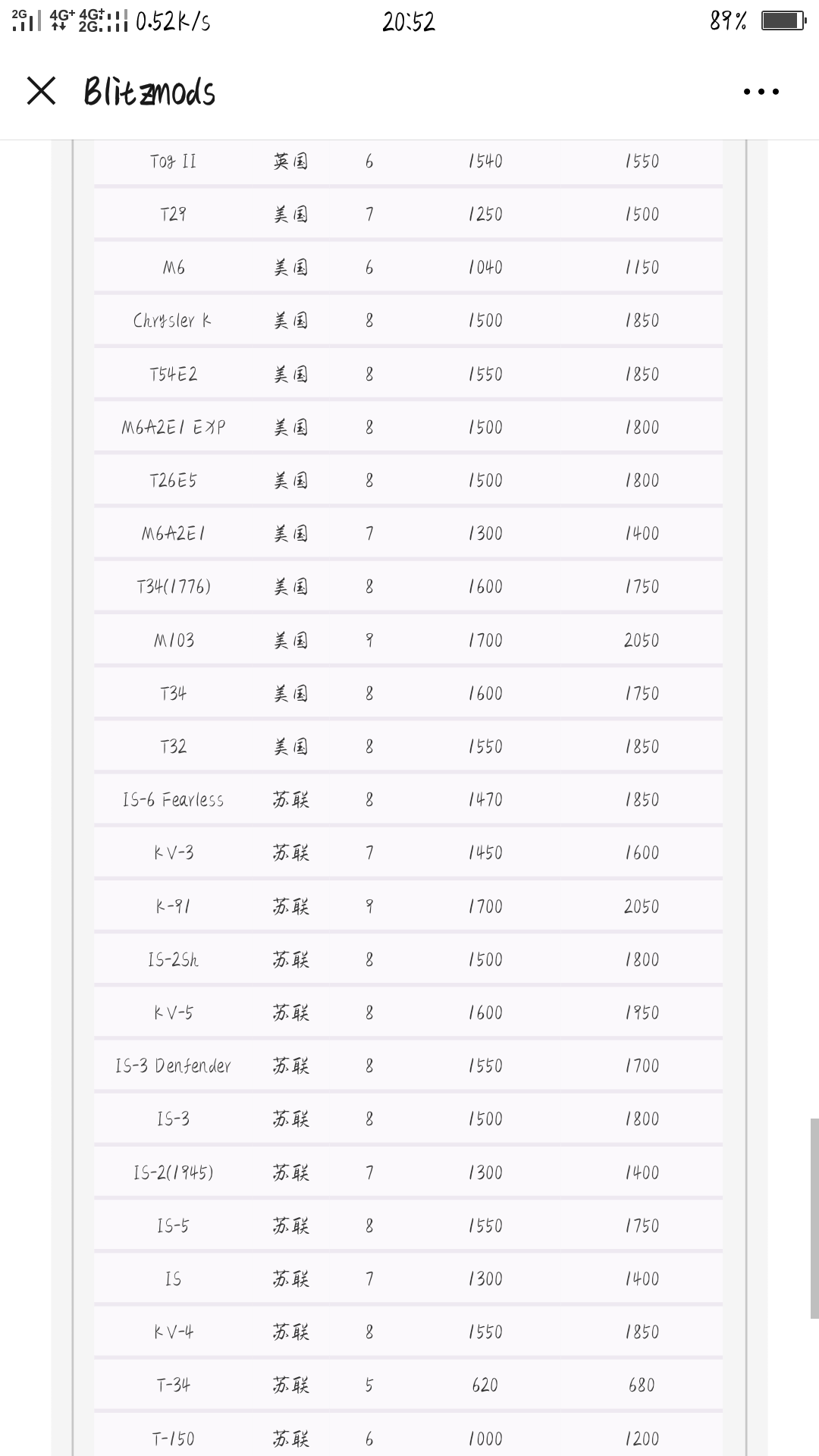 2G 4G+ 4G+ 2G 0.52K/s 20:52 89%

Blitzmods

| | | | | |
|---|---|---|---|---|
| Tog II | 英国 | 6 | 1540 | 1550 |
| T29 | 美国 | 7 | 1250 | 1500 |
| M6 | 美国 | 6 | 1040 | 1150 |
| Chrysler K | 美国 | 8 | 1500 | 1850 |
| T54E2 | 美国 | 8 | 1550 | 1850 |
| M6A2E1 EXP | 美国 | 8 | 1500 | 1800 |
| T26E5 | 美国 | 8 | 1500 | 1800 |
| M6A2E1 | 美国 | 7 | 1300 | 1400 |
| T34(1776) | 美国 | 8 | 1600 | 1750 |
| M103 | 美国 | 9 | 1700 | 2050 |
| T34 | 美国 | 8 | 1600 | 1750 |
| T32 | 美国 | 8 | 1550 | 1850 |
| IS-6 Fearless | 苏联 | 8 | 1470 | 1850 |
| KV-3 | 苏联 | 7 | 1450 | 1600 |
| K-91 | 苏联 | 9 | 1700 | 2050 |
| IS-2Sh | 苏联 | 8 | 1500 | 1800 |
| KV-5 | 苏联 | 8 | 1600 | 1950 |
| IS-3 Denfender | 苏联 | 8 | 1550 | 1700 |
| IS-3 | 苏联 | 8 | 1500 | 1800 |
| IS-2(1945) | 苏联 | 7 | 1300 | 1400 |
| IS-5 | 苏联 | 8 | 1550 | 1750 |
| IS | 苏联 | 7 | 1300 | 1400 |
| KV-4 | 苏联 | 8 | 1550 | 1850 |
| T-34 | 苏联 | 5 | 620 | 680 |
| T-150 | 苏联 | 6 | 1000 | 1200 |